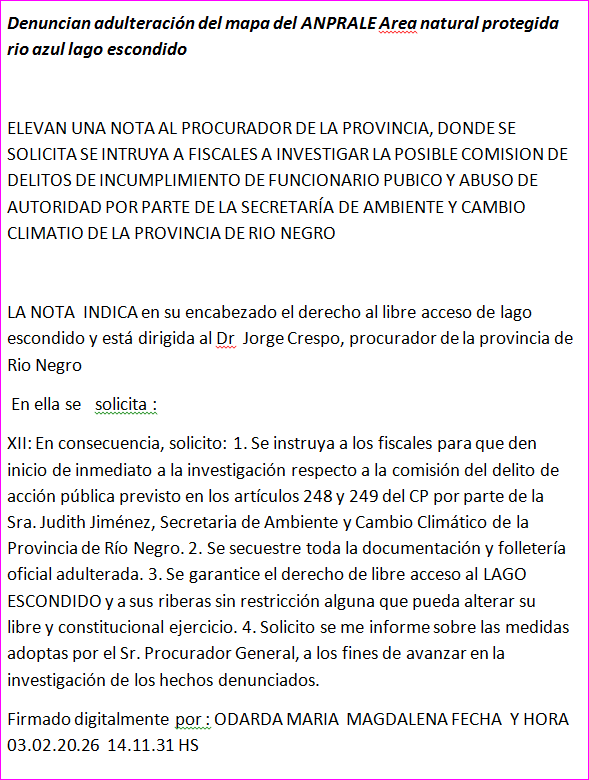 Denuncian adulteración del mapa del ANPRALE Area natural protegida rio azul lago escondido

ELEVAN UNA NOTA AL PROCURADOR DE LA PROVINCIA, DONDE SE SOLICITA SE INTRUYA A FISCALES A INVESTIGAR LA POSIBLE COMISION DE DELITOS DE INCUMPLIMIENTO DE FUNCIONARIO PUBICO Y ABUSO DE AUTORIDAD POR PARTE DE LA SECRETARÍA DE AMBIENTE Y CAMBIO CLIMATIO DE LA PROVINCIA DE RIO NEGRO

LA NOTA INDICA en su encabezado el derecho al libre acceso de lago escondido y está dirigida al Dr Jorge Crespo, procurador de la provincia de Rio Negro

En ella se solicita :

XII: En consecuencia, solicito: 1. Se instruya a los fiscales para que den inicio de inmediato a la investigación respecto a la comisión del delito de acción pública previsto en los artículos 248 y 249 del CP por parte de la Sra. Judith Jiménez, Secretaria de Ambiente y Cambio Climático de la Provincia de Río Negro. 2. Se secuestre toda la documentación y folletería oficial adulterada. 3. Se garantice el derecho de libre acceso al LAGO ESCONDIDO y a sus riberas sin restricción alguna que pueda alterar su libre y constitucional ejercicio. 4. Solicito se me informe sobre las medidas adoptas por el Sr. Procurador General, a los fines de avanzar en la investigación de los hechos denunciados.

Firmado digitalmente por : ODARDA MARIA MAGDALENA FECHA Y HORA 03.02.20.26 14.11.31 HS